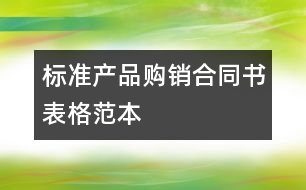 标准产品购销合同书表格范本